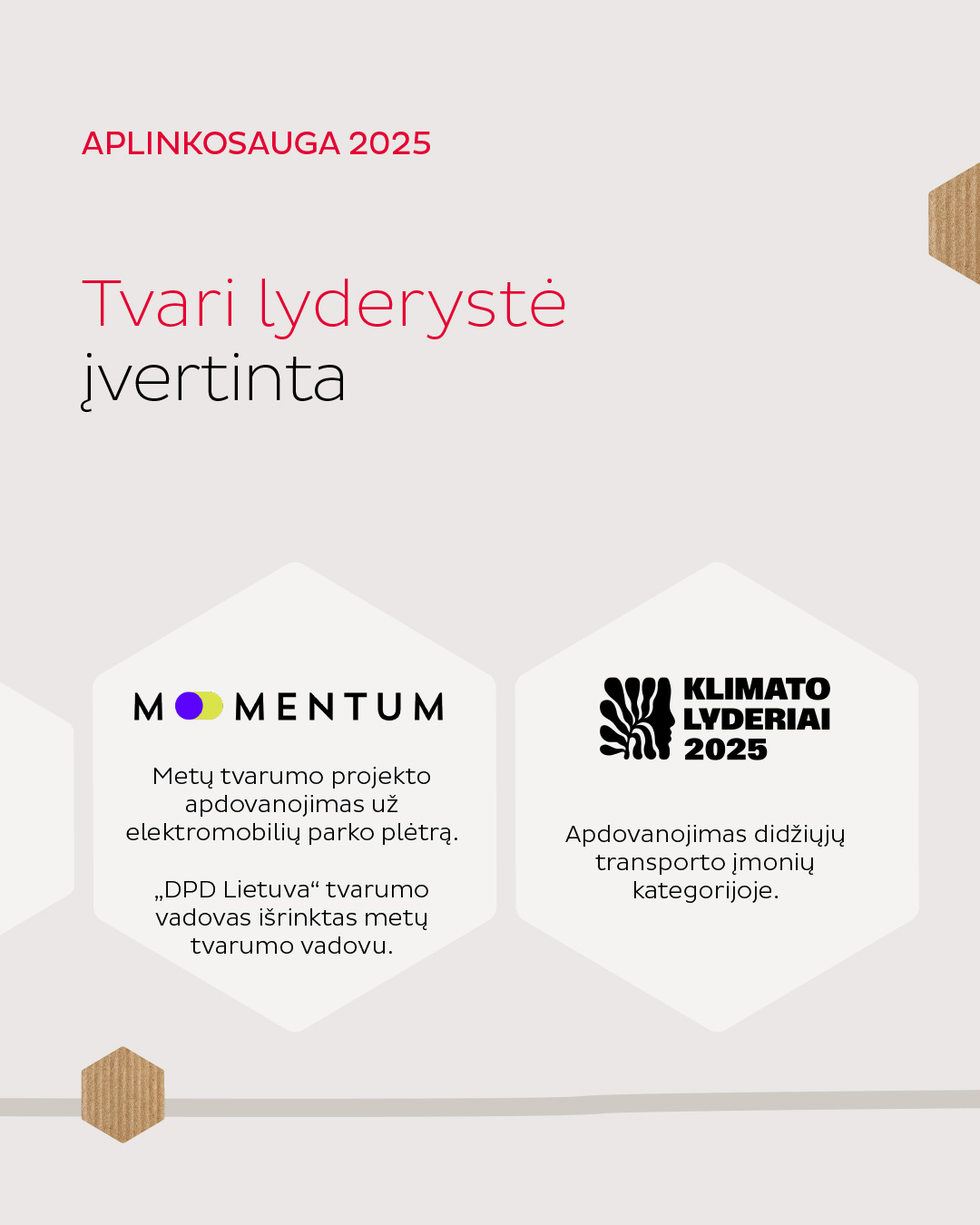 APLINKOSAUGA 2025

Tvari lyderystė įvertinta

MOMENTUM

Metų tvarumo projekto apdovanojimas už elektromobilių parko plėtrą.

„DPD Lietuva“ tvarumo vadovas išrinktas metų tvarumo vadovu.

KLIMATO LYDERIAI 2025

Apdovanojimas didžiųjų transporto įmonių kategorijoje.